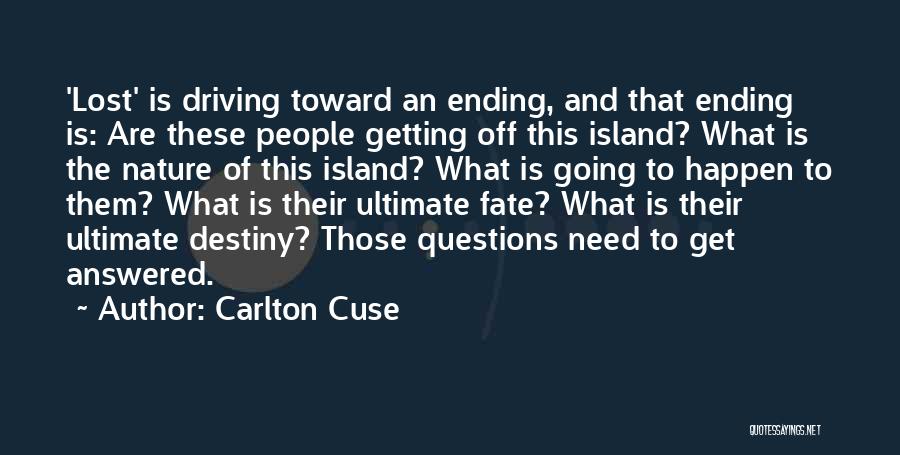 'Lost' is driving toward an ending, and that ending is: Are these people getting off this island? What is the nature of this island? What is going to happen to them? What is their ultimate fate? What is their ultimate destiny? Those questions need to get answered.

~ Author: Carlton Cuse

QUOTESSAYINGS.NET